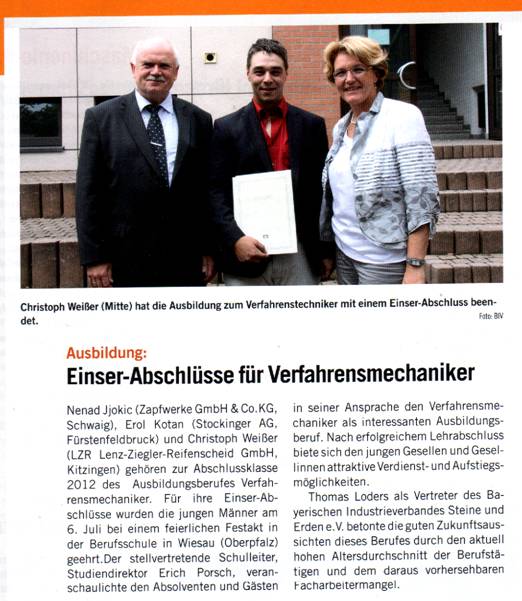 Christoph Weißer (Mitte) hat die Ausbildung zum Verfahrenstechniker mit einem Einser-Abschluss beendet.

Foto: BIV

Ausbildung:

Einser-Abschlüsse für Verfahrensmechaniker

Nenad Jjokic (Zapfwerke GmbH & Co.KG, Schwaig), Erol Kotan (Stockinger AG, Fürstenfeldbruck) und Christoph Weißer (LZR Lenz-Ziegler-Reifenscheid GmbH, Kitzingen) gehören zur Abschlussklasse 2012 des Ausbildungsberufes Verfahrensmechaniker. Für ihre Einser-Abschlüsse wurden die jungen Männer am 6. Juli bei einem feierlichen Festakt in der Berufsschule in Wiesau (Oberpfalz) geehrt.Der stellvertretende Schulleiter, Studiendirektor Erich Porsch, veranschaulichte den Absolventen und Gästen in seiner Ansprache den Verfahrensmechaniker als interessanten Ausbildungsberuf. Nach erfolgreichem Lehrabschluss biete sich den jungen Gesellen und Gesellinnen attraktive Verdienst- und Aufstiegsmöglichkeiten.

Thomas Loders als Vertreter des Bayerischen Industrieverbandes Steine und Erden e.V. betonte die guten Zukunftsaussichten dieses Berufes durch den aktuell hohen Altersdurchschnitt der Berufstätigen und dem daraus vorhersehbaren Facharbeitermangel.